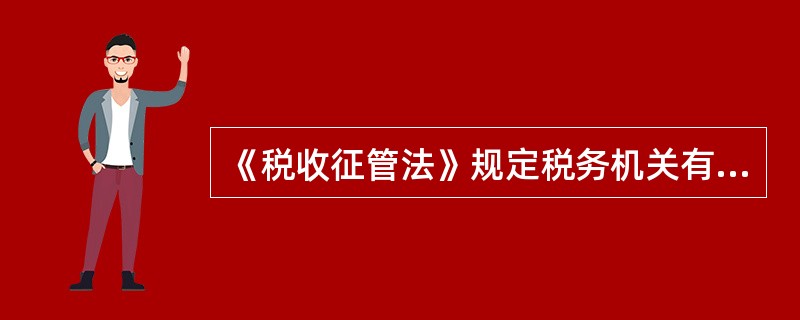 《税收征管法》规定税务机关有...